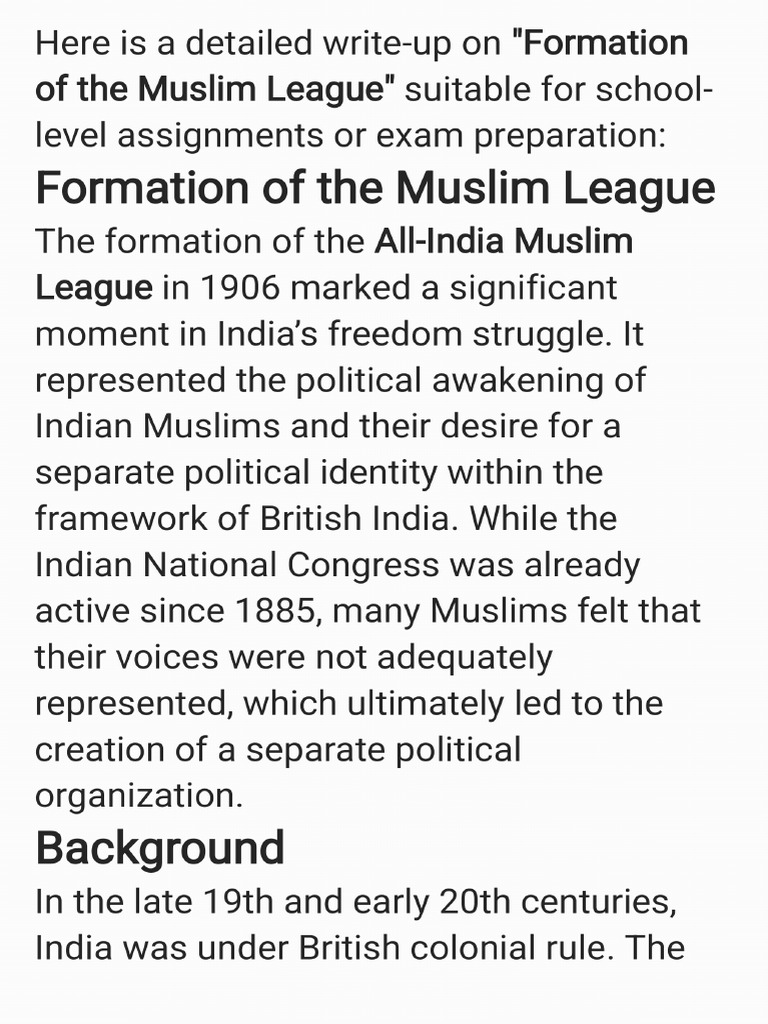 Here is a detailed write-up on "Formation of the Muslim League" suitable for school-level assignments or exam preparation:

Formation of the Muslim League

The formation of the All-India Muslim League in 1906 marked a significant moment in India's freedom struggle. It represented the political awakening of Indian Muslims and their desire for a separate political identity within the framework of British India. While the Indian National Congress was already active since 1885, many Muslims felt that their voices were not adequately represented, which ultimately led to the creation of a separate political organization.

Background

In the late 19th and early 20th centuries, India was under British colonial rule. The